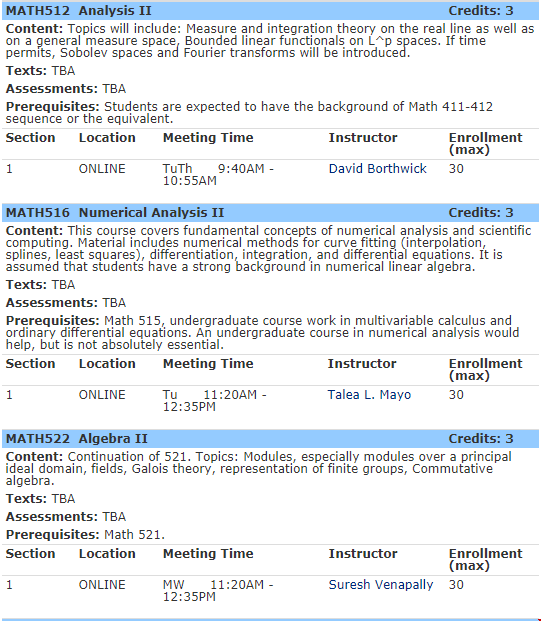 MATH512 Analysis II Credits: 3

Content: Topics will include: Measure and integration theory on the real line as well as on a general measure space, Bounded linear functionals on L^p spaces. If time permits, Sobolev spaces and Fourier transforms will be introduced.

Texts: TBA

Assessments: TBA

Prerequisites: Students are expected to have the background of Math 411-412 sequence or the equivalent.

| Section | Location | Meeting Time | Instructor | Enrollment (max) |
|---|---|---|---|---|
| 1 | ONLINE | TuTh 9:40AM - 10:55AM | David Borthwick | 30 |

MATH516 Numerical Analysis II Credits: 3

Content: This course covers fundamental concepts of numerical analysis and scientific computing. Material includes numerical methods for curve fitting (interpolation, splines, least squares), differentiation, integration, and differential equations. It is assumed that students have a strong background in numerical linear algebra.

Texts: TBA

Assessments: TBA

Prerequisites: Math 515, undergraduate course work in multivariable calculus and ordinary differential equations. An undergraduate course in numerical analysis would help, but is not absolutely essential.

| Section | Location | Meeting Time | Instructor | Enrollment (max) |
|---|---|---|---|---|
| 1 | ONLINE | Tu 11:20AM - 12:35PM | Talea L. Mayo | 30 |

MATH522 Algebra II Credits: 3

Content: Continuation of 521. Topics: Modules, especially modules over a principal ideal domain, fields, Galois theory, representation of finite groups, Commutative algebra.

Texts: TBA

Assessments: TBA

Prerequisites: Math 521.

| Section | Location | Meeting Time | Instructor | Enrollment (max) |
|---|---|---|---|---|
| 1 | ONLINE | MW 11:20AM - 12:35PM | Suresh Venapally | 30 |